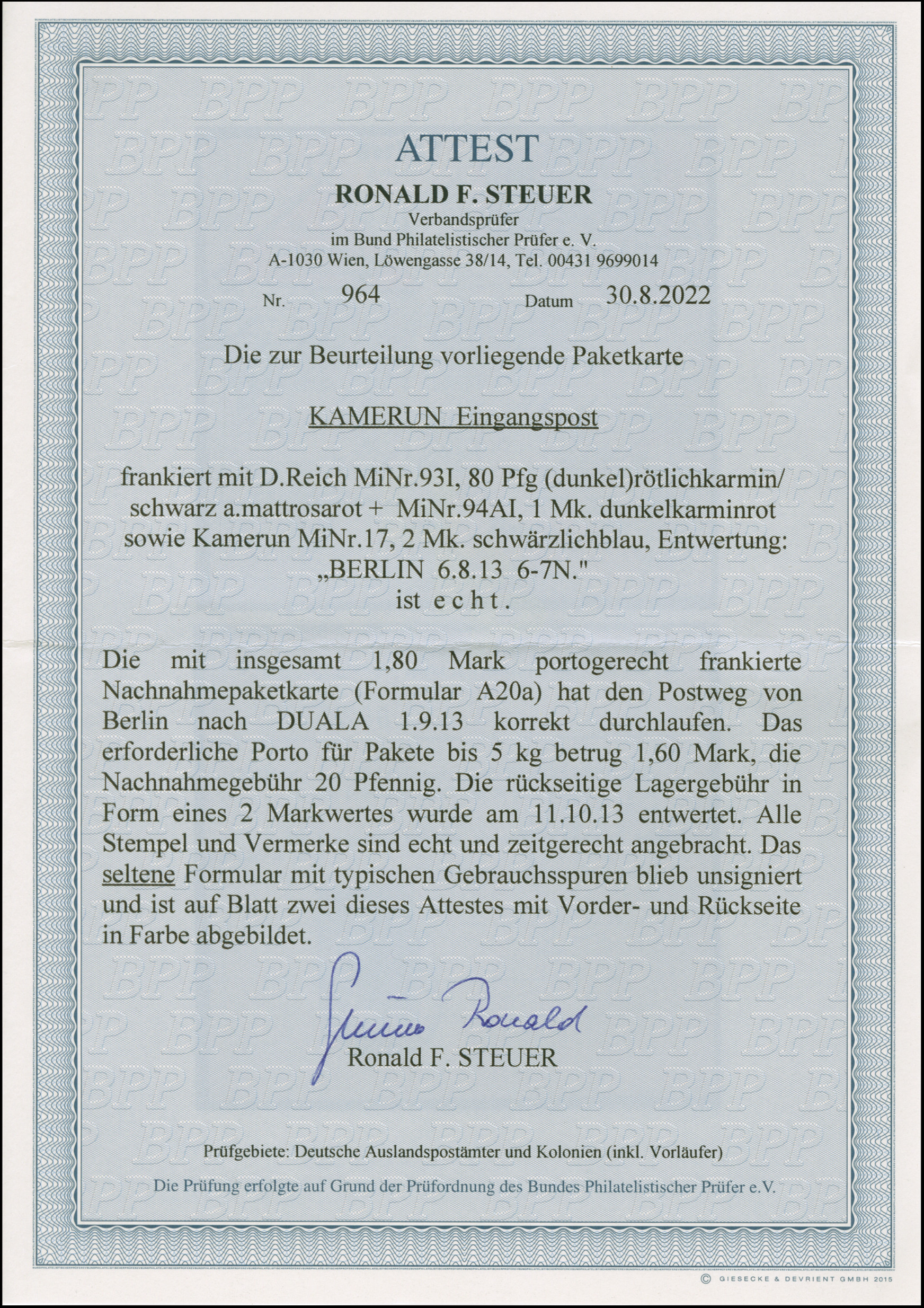 ATTEST
RONALD F. STEUER
Verbandsprüfer
im Bund Philatelistischer Prüfer e. V.
A-1030 Wien, Löwengasse 38/14, Tel. 00431 9699014

Nr. 964 Datum 30.8.2022

Die zur Beurteilung vorliegende Paketkarte

KAMERUN Eingangspost

frankiert mit D.Reich MiNr.93I, 80 Pfg (dunkel)rötlichkarmin/ schwarz a.mattrosarot + MiNr.94AI, 1 Mk. dunkelkarminrot sowie Kamerun MiNr.17, 2 Mk. schwärzlichblau, Entwertung: „BERLIN 6.8.13 6-7N."
ist e c h t .

Die mit insgesamt 1,80 Mark portogerecht frankierte Nachnahmepaketkarte (Formular A20a) hat den Postweg von Berlin nach DUALA 1.9.13 korrekt durchlaufen. Das erforderliche Porto für Pakete bis 5 kg betrug 1,60 Mark, die Nachnahmegebühr 20 Pfennig. Die rückseitige Lagergebühr in Form eines 2 Markwertes wurde am 11.10.13 entwertet. Alle Stempel und Vermerke sind echt und zeitgerecht angebracht. Das seltene Formular mit typischen Gebrauchsspuren blieb unsigniert und ist auf Blatt zwei dieses Attestes mit Vorder- und Rückseite in Farbe abgebildet.

Steuer Ronald
Ronald F. STEUER

Prüfgebiete: Deutsche Auslandspostämter und Kolonien (inkl. Vorläufer)

Die Prüfung erfolgte auf Grund der Prüfordnung des Bundes Philatelistischer Prüfer e.V.

© GIESECKE & DEVRIENT GMBH 2015